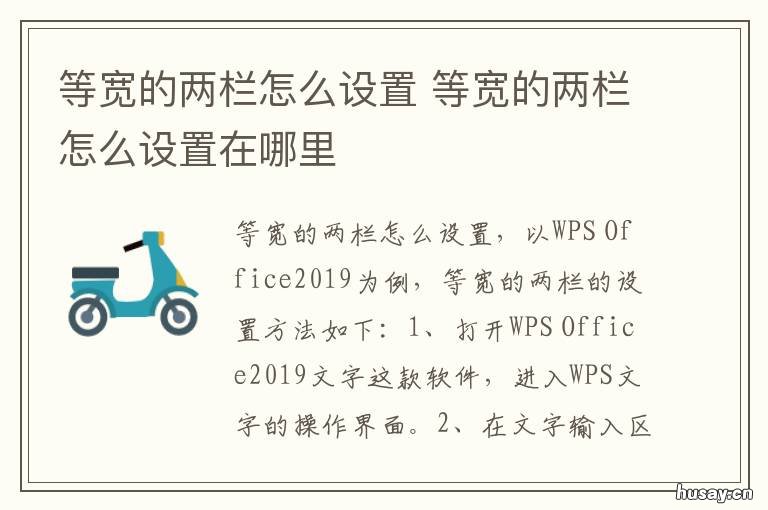 等宽的两栏怎么设置 等宽的两栏怎么设置在哪里

等宽的两栏怎么设置，以WPS Office2019为例，等宽的两栏的设置方法如下：1、打开WPS Office2019文字这款软件，进入WPS文字的操作界面。2、在文字输入区

husay.cn